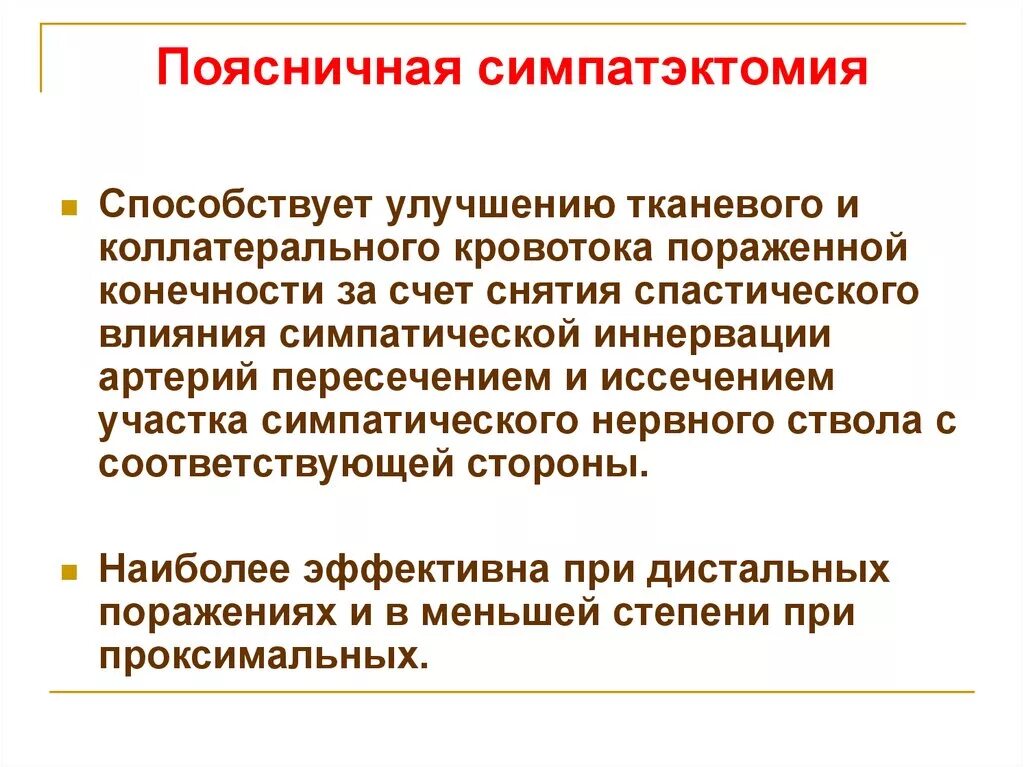 Поясничная симпатэктомия

Способствует улучшению тканевого и коллатерального кровотока пораженной конечности за счет снятия спастического влияния симпатической иннервации артерий пересечением и иссечением участка симпатического нервного ствола с соответствующей стороны.

Наиболее эффективна при дистальных поражениях и в меньшей степени при проксимальных.